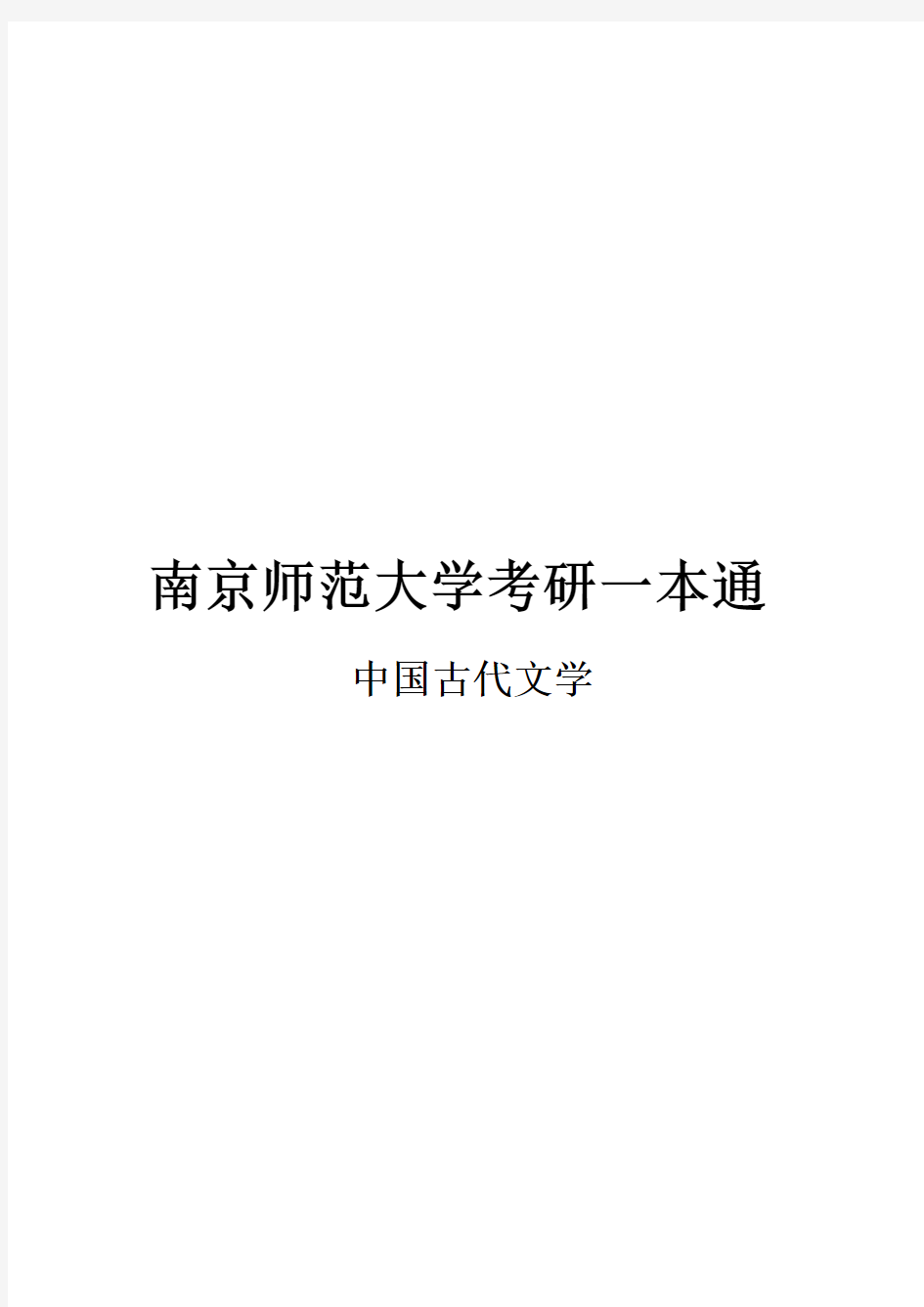 南京师范大学考研一本通

中国古代文学